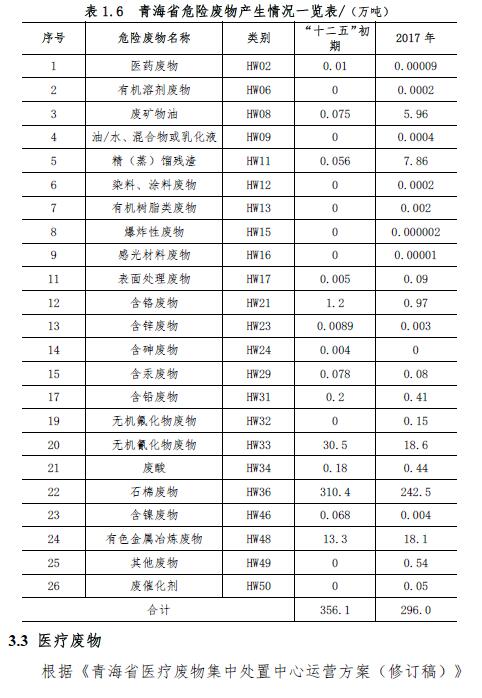 表 1.6 青海省危险废物产生情况一览表/（万吨）

| 序号 | 危险废物名称 | 类别 | “十二五”初期 | 2017 年 |
|---|---|---|---|---|
| 1 | 医药废物 | HW02 | 0.01 | 0.00009 |
| 2 | 有机溶剂废物 | HW06 | 0 | 0.0002 |
| 3 | 废矿物油 | HW08 | 0.075 | 5.96 |
| 4 | 油/水、混合物或乳化液 | HW09 | 0 | 0.0004 |
| 5 | 精（蒸）馏残渣 | HW11 | 0.056 | 7.86 |
| 6 | 染料、涂料废物 | HW12 | 0 | 0.0002 |
| 7 | 有机树脂类废物 | HW13 | 0 | 0.002 |
| 8 | 爆炸性废物 | HW15 | 0 | 0.000002 |
| 9 | 感光材料废物 | HW16 | 0 | 0.00001 |
| 11 | 表面处理废物 | HW17 | 0.005 | 0.09 |
| 12 | 含铬废物 | HW21 | 1.2 | 0.97 |
| 13 | 含锌废物 | HW23 | 0.0089 | 0.003 |
| 14 | 含砷废物 | HW24 | 0.004 | 0 |
| 15 | 含汞废物 | HW29 | 0.078 | 0.08 |
| 17 | 含铅废物 | HW31 | 0.2 | 0.41 |
| 19 | 无机氟化物废物 | HW32 | 0 | 0.15 |
| 20 | 无机氰化物废物 | HW33 | 30.5 | 18.6 |
| 21 | 废酸 | HW34 | 0.18 | 0.44 |
| 22 | 石棉废物 | HW36 | 310.4 | 242.5 |
| 23 | 含镍废物 | HW46 | 0.068 | 0.004 |
| 24 | 有色金属冶炼废物 | HW48 | 13.3 | 18.1 |
| 25 | 其他废物 | HW49 | 0 | 0.54 |
| 26 | 废催化剂 | HW50 | 0 | 0.05 |
| 合计 | | | 356.1 | 296.0 |

3.3 医疗废物

根据《青海省医疗废物集中处置中心运营方案（修订稿）》